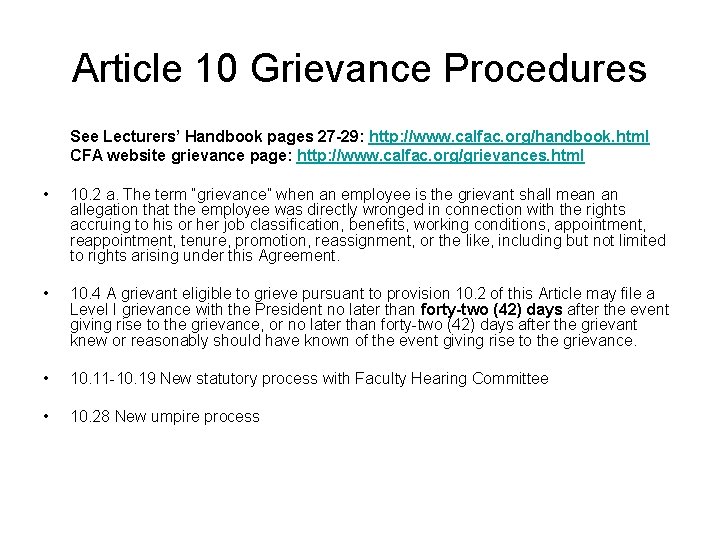 Article 10 Grievance Procedures

See Lecturers' Handbook pages 27-29: http://www.calfac.org/handbook.html
CFA website grievance page: http://www.calfac.org/grievances.html

• 10.2 a. The term "grievance" when an employee is the grievant shall mean an allegation that the employee was directly wronged in connection with the rights accruing to his or her job classification, benefits, working conditions, appointment, reappointment, tenure, promotion, reassignment, or the like, including but not limited to rights arising under this Agreement.

• 10.4 A grievant eligible to grieve pursuant to provision 10.2 of this Article may file a Level I grievance with the President no later than forty-two (42) days after the event giving rise to the grievance, or no later than forty-two (42) days after the grievant knew or reasonably should have known of the event giving rise to the grievance.

• 10.11-10.19 New statutory process with Faculty Hearing Committee

• 10.28 New umpire process